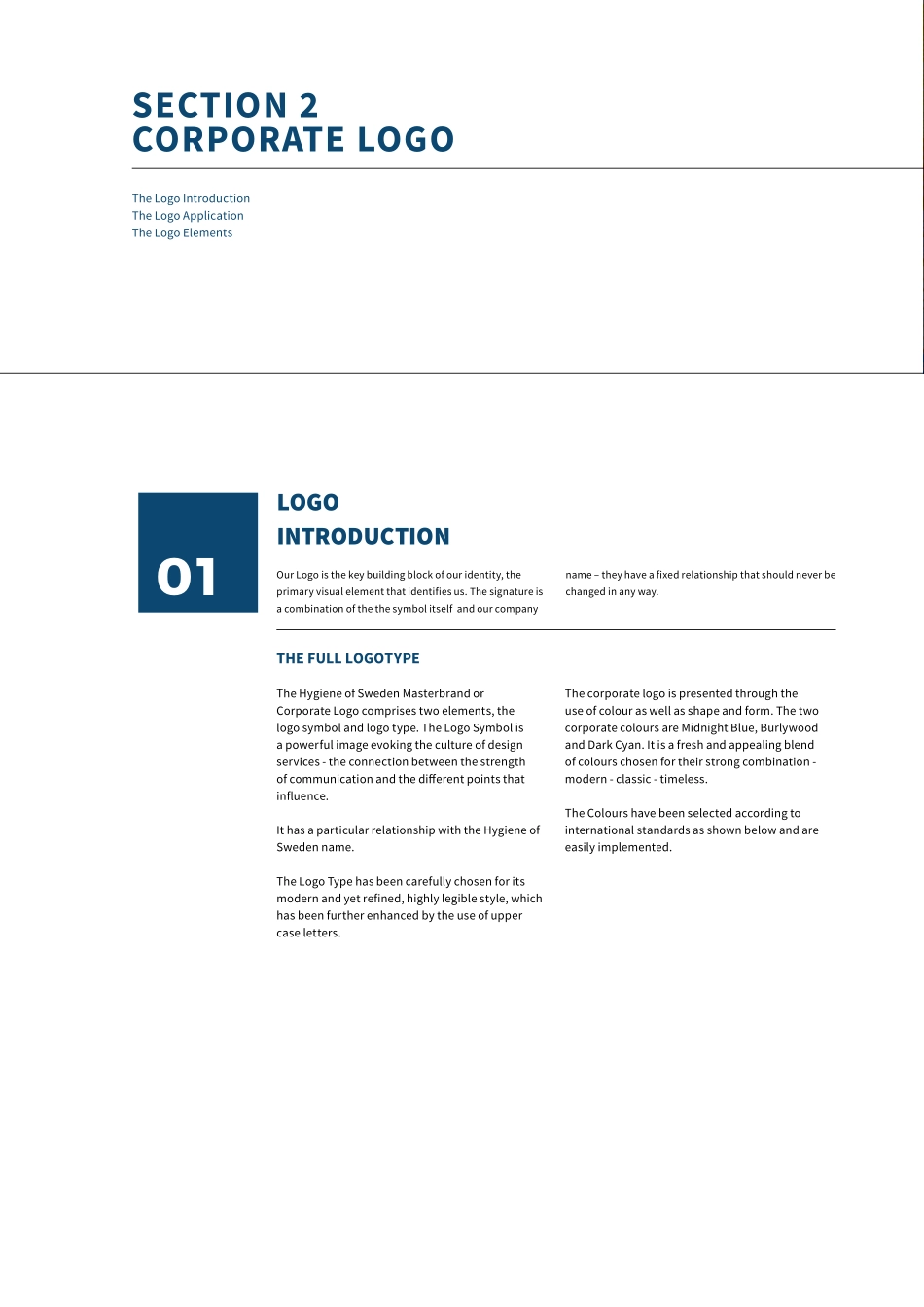 SECTION 2
CORPORATE LOGO

The Logo Introduction
The Logo Application
The Logo Elements

01

LOGO
INTRODUCTION

Our Logo is the key building block of our identity, the primary visual element that identifies us. The signature is a combination of the the symbol itself and our company name – they have a fixed relationship that should never be changed in any way.

THE FULL LOGOTYPE

The Hygiene of Sweden Masterbrand or Corporate Logo comprises two elements, the logo symbol and logo type. The Logo Symbol is a powerful image evoking the culture of design services - the connection between the strength of communication and the different points that influence.

It has a particular relationship with the Hygiene of Sweden name.

The Logo Type has been carefully chosen for its modern and yet refined, highly legible style, which has been further enhanced by the use of upper case letters.

The corporate logo is presented through the use of colour as well as shape and form. The two corporate colours are Midnight Blue, Burlywood and Dark Cyan. It is a fresh and appealing blend of colours chosen for their strong combination - modern - classic - timeless.

The Colours have been selected according to international standards as shown below and are easily implemented.